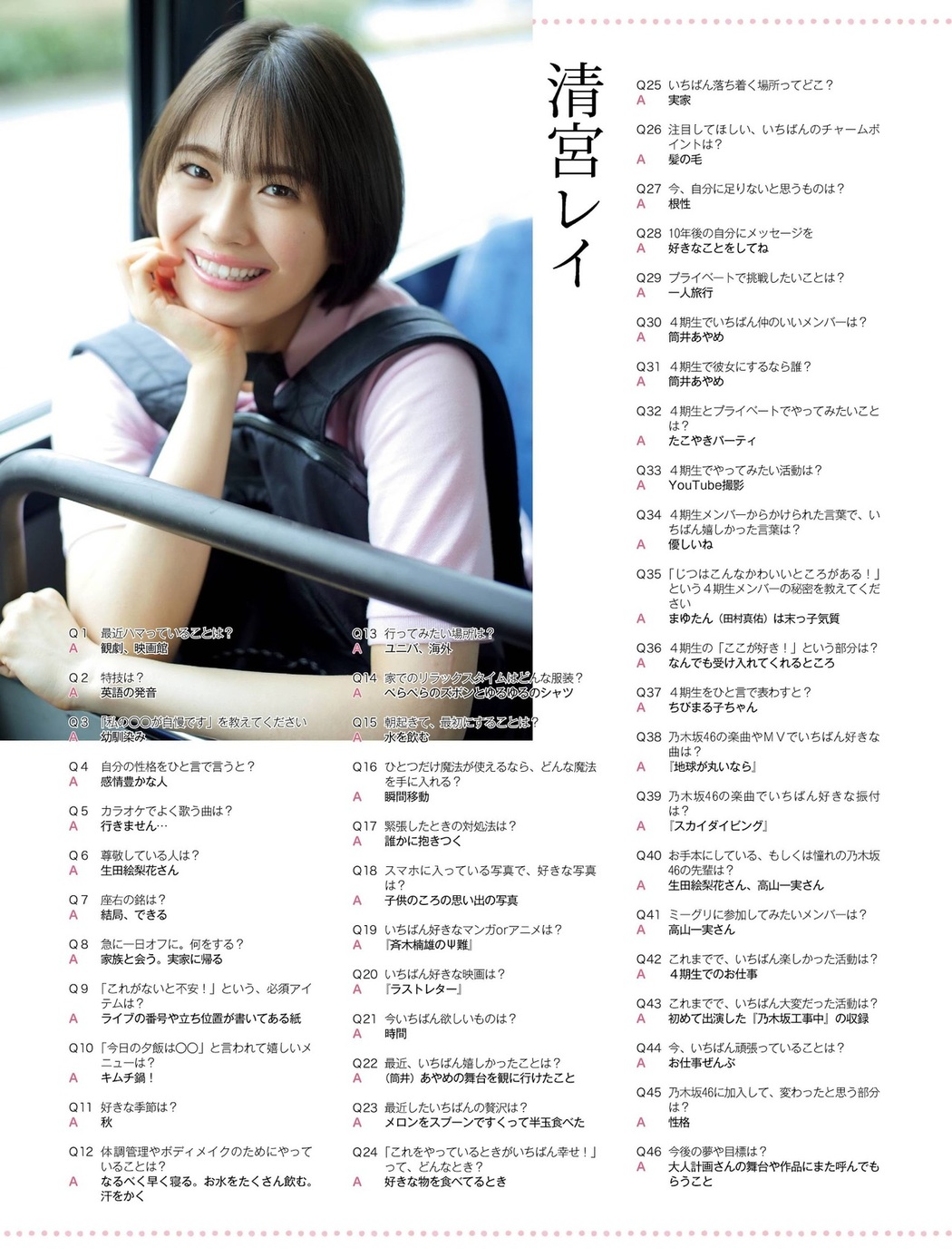 清宮レイ

Q1 最近ハマっていることは？
A 観劇、映画館

Q2 特技は？
A 英語の発音

Q3 「私の○○が自慢です」を教えてください
A 幼馴染み

Q4 自分の性格をひと言で言うと？
A 感情豊かな人

Q5 カラオケでよく歌う曲は？
A 行きません…

Q6 尊敬している人は？
A 生田絵梨花さん

Q7 座右の銘は？
A 結局、できる

Q8 急に一日オフに。何をする？
A 家族と会う。実家に帰る

Q9 「これがないと不安！」という、必須アイテムは？
A ライブの番号や立ち位置が書いてある紙

Q10 「今日の夕飯は○○」と言われて嬉しいメニューは？
A キムチ鍋！

Q11 好きな季節は？
A 秋

Q12 体調管理やボディメイクのためにやっていることは？
A なるべく早く寝る。お水をたくさん飲む。汗をかく

Q13 行ってみたい場所は？
A ユニバ、海外

Q14 家でのリラックスタイムはどんな服装？
A ぺらぺらのズボンとゆるゆるのシャツ

Q15 朝起きて、最初にすることは？
A 水を飲む

Q16 ひとつだけ魔法が使えるなら、どんな魔法を手に入れる？
A 瞬間移動

Q17 緊張したときの対処法は？
A 誰かに抱きつく

Q18 スマホに入っている写真で、好きな写真は？
A 子供のころの思い出の写真

Q19 いちばん好きなマンガorアニメは？
A 『斉木楠雄のΨ難』

Q20 いちばん好きな映画は？
A 『ラストレター』

Q21 今いちばん欲しいものは？
A 時間

Q22 最近、いちばん嬉しかったことは？
A （筒井）あやめの舞台を観に行けたこと

Q23 最近したいちばんの贅沢は？
A メロンをスプーンですくって半玉食べた

Q24 「これをやっているときがいちばん幸せ！」って、どんなとき？
A 好きな物を食べてるとき

Q25 いちばん落ち着く場所ってどこ？
A 実家

Q26 注目してほしい、いちばんのチャームポイントは？
A 髪の毛

Q27 今、自分に足りないと思うものは？
A 根性

Q28 10年後の自分にメッセージを
A 好きなことをしてね

Q29 プライベートで挑戦したいことは？
A 一人旅行

Q30 4期生でいちばん仲のいいメンバーは？
A 筒井あやめ

Q31 4期生で彼女にするなら誰？
A 筒井あやめ

Q32 4期生とプライベートでやってみたいことは？
A たこやきパーティ

Q33 4期生でやってみたい活動は？
A YouTube撮影

Q34 4期生メンバーからかけられた言葉で、いちばん嬉しかった言葉は？
A 優しいね

Q35 「じつはこんなかわいいところがある！」という4期生メンバーの秘密を教えてください
A まゆたん（田村真佑）は末っ子気質

Q36 4期生の「ここが好き！」という部分は？
A なんでも受け入れてくれるところ

Q37 4期生をひと言で表わすと？
A ちびまる子ちゃん

Q38 乃木坂46の楽曲やMVでいちばん好きな曲は？
A 『地球が丸いなら』

Q39 乃木坂46の楽曲でいちばん好きな振付は？
A 『スカイダイビング』

Q40 お手本にしている、もしくは憧れの乃木坂46の先輩は？
A 生田絵梨花さん、高山一実さん

Q41 ミーグリに参加してみたいメンバーは？
A 高山一実さん

Q42 これまでで、いちばん楽しかった活動は？
A 4期生でのお仕事

Q43 これまでで、いちばん大変だった活動は？
A 初めて出演した『乃木坂工事中』の収録

Q44 今、いちばん頑張っていることは？
A お仕事ぜんぶ

Q45 乃木坂46に加入して、変わったと思う部分は？
A 性格

Q46 今後の夢や目標は？
A 大人計画さんの舞台や作品にまた呼んでもらうこと